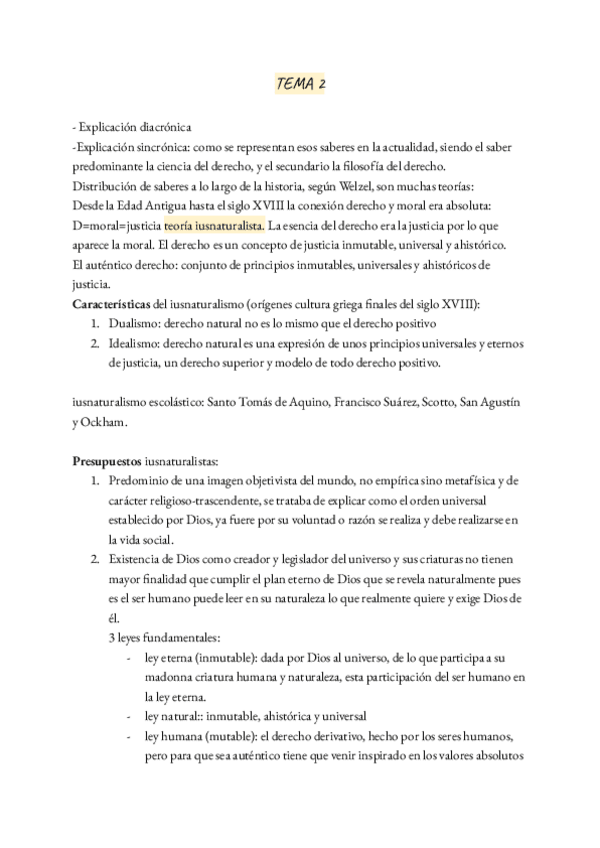 TEMA 2

- Explicación diacrónica
-Explicación sincrónica: como se representan esos saberes en la actualidad, siendo el saber predominante la ciencia del derecho, y el secundario la filosofía del derecho.
Distribución de saberes a lo largo de la historia, según Welzel, son muchas teorías:
Desde la Edad Antigua hasta el siglo XVIII la conexión derecho y moral era absoluta: D=moral=justicia teoría iusnaturalista. La esencia del derecho era la justicia por lo que aparece la moral. El derecho es un concepto de justicia inmutable, universal y ahistórico.
El auténtico derecho: conjunto de principios inmutables, universales y ahistóricos de justicia.
Características del iusnaturalismo (orígenes cultura griega finales del siglo XVIII):
1. Dualismo: derecho natural no es lo mismo que el derecho positivo
2. Idealismo: derecho natural es una expresión de unos principios universales y eternos de justicia, un derecho superior y modelo de todo derecho positivo.

iusnaturalismo escolástico: Santo Tomás de Aquino, Francisco Suárez, Scotto, San Agustín y Ockham.

Presupuestos iusnaturalistas:
1. Predominio de una imagen objetivista del mundo, no empírica sino metafísica y de carácter religioso-trascendente, se trataba de explicar como el orden universal establecido por Dios, ya fuere por su voluntad o razón se realiza y debe realizarse en la vida social.
2. Existencia de Dios como creador y legislador del universo y sus criaturas no tienen mayor finalidad que cumplir el plan eterno de Dios que se revela naturalmente pues es el ser humano puede leer en su naturaleza lo que realmente quiere y exige Dios de él.
3 leyes fundamentales:
- ley eterna (inmutable): dada por Dios al universo, de lo que participa a su madonna criatura humana y naturaleza, esta participación del ser humano en la ley eterna.
- ley natural:: inmutable, ahistórica y universal
- ley humana (mutable): el derecho derivativo, hecho por los seres humanos, pero para que sea auténtico tiene que venir inspirado en los valores absolutos